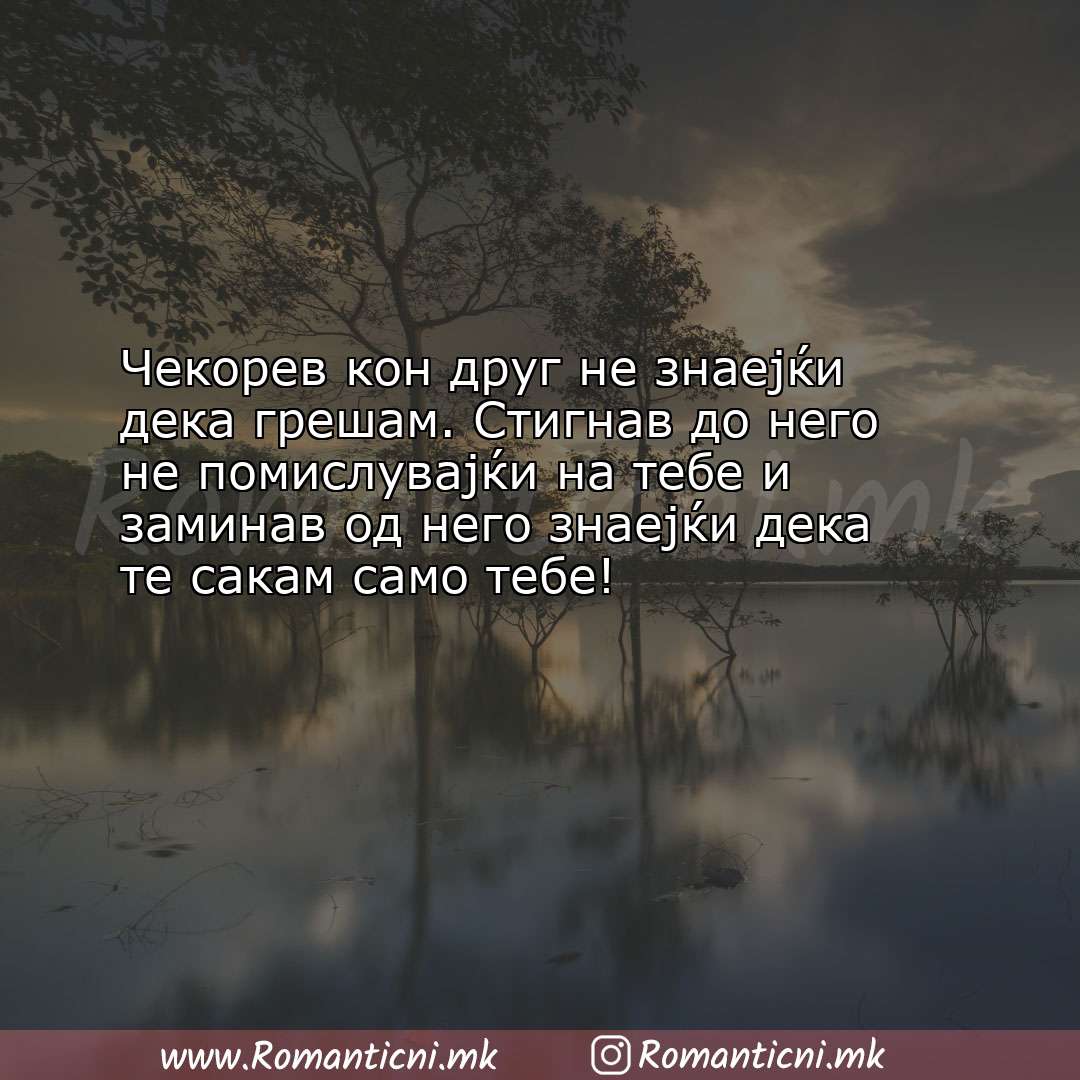 Чекорев кон друг не знаејќи дека грешам. Стигнав до него не помислувајќи на тебе и заминав од него знаејќи дека те сакам само тебе!

Romanticni.mk

www.Romanticni.mk Romanticni.mk